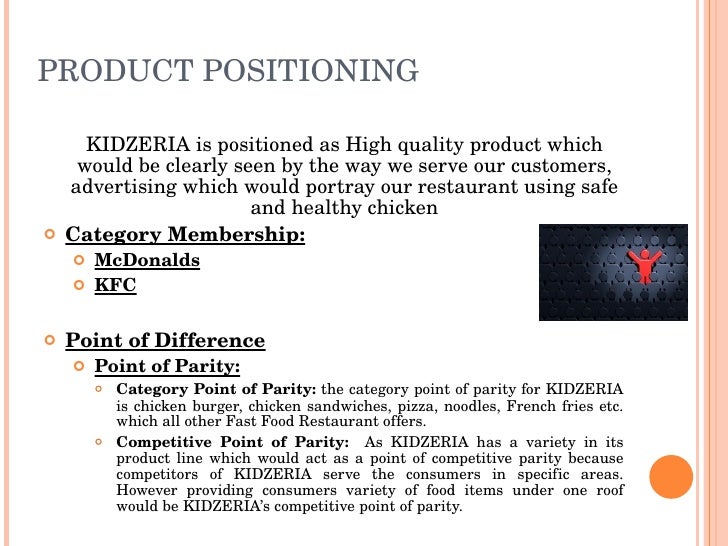 PRODUCT POSITIONING

KIDZERIA is positioned as High quality product which would be clearly seen by the way we serve our customers, advertising which would portray our restaurant using safe and healthy chicken

Category Membership:
McDonalds
KFC

Point of Difference
Point of Parity:
Category Point of Parity: the category point of parity for KIDZERIA is chicken burger, chicken sandwiches, pizza, noodles, French fries etc. which all other Fast Food Restaurant offers.
Competitive Point of Parity: As KIDZERIA has a variety in its product line which would act as a point of competitive parity because competitors of KIDZERIA serve the consumers in specific areas. However providing consumers variety of food items under one roof would be KIDZERIA's competitive point of parity.